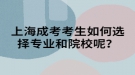 上海成考考生如何选择专业和院校呢？